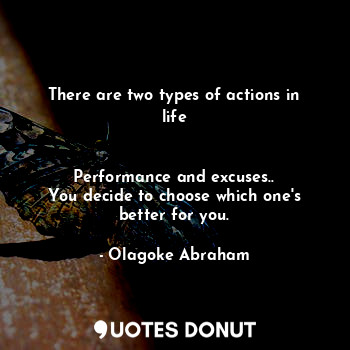 There are two types of actions in life

Performance and excuses..
You decide to choose which one's better for you.

- Olagoke Abraham

QUOTES DONUT